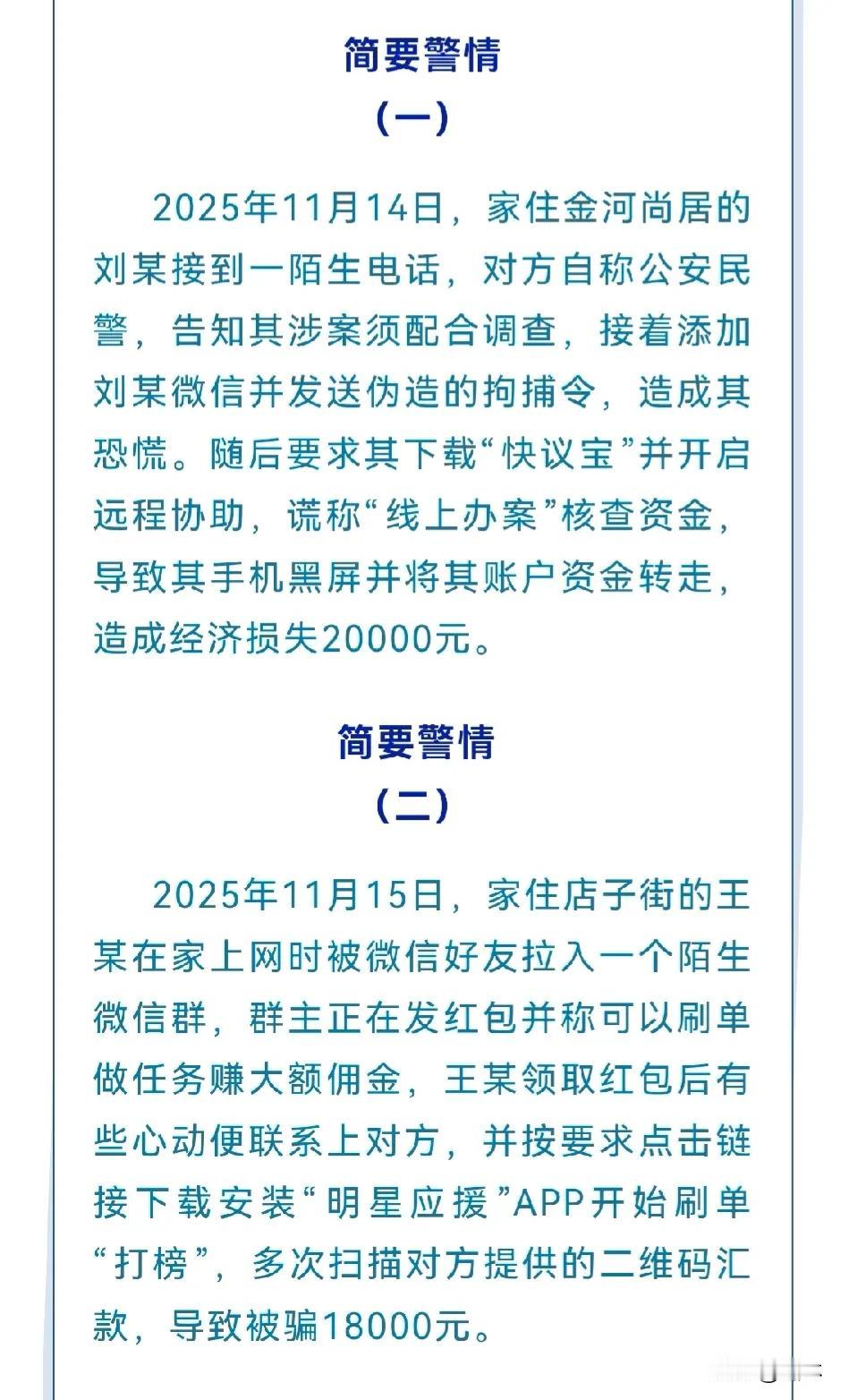 简要警情
（一）

2025年11月14日，家住金河尚居的刘某接到一陌生电话，对方自称公安民警，告知其涉案须配合调查，接着添加刘某微信并发送伪造的拘捕令，造成其恐慌。随后要求其下载“快议宝”并开启远程协助，谎称“线上办案”核查资金，导致其手机黑屏并将其账户资金转走，造成经济损失20000元。

简要警情
（二）

2025年11月15日，家住店子街的王某在家上网时被微信好友拉入一个陌生微信群，群主正在发红包并称可以刷单做任务赚大额佣金，王某领取红包后有些心动便联系上对方，并按要求点击链接下载安装“明星应援”APP开始刷单“打榜”，多次扫描对方提供的二维码汇款，导致被骗18000元。